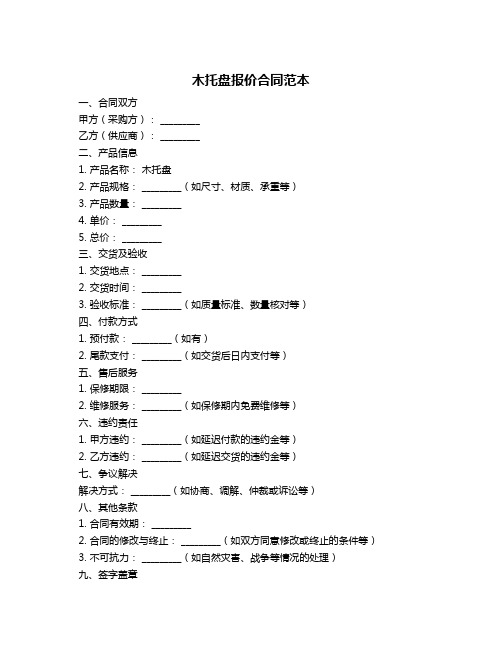 木托盘报价合同范本

一、合同双方

甲方（采购方）：________

乙方（供应商）：________

二、产品信息

1. 产品名称：木托盘

2. 产品规格：________（如尺寸、材质、承重等）

3. 产品数量：________

4. 单价：________

5. 总价：________

三、交货及验收

1. 交货地点：________

2. 交货时间：________

3. 验收标准：________（如质量标准、数量核对等）

四、付款方式

1. 预付款：________（如有）

2. 尾款支付：________（如交货后日内支付等）

五、售后服务

1. 保修期限：________

2. 维修服务：________（如保修期内免费维修等）

六、违约责任

1. 甲方违约：________（如延迟付款的违约金等）

2. 乙方违约：________（如延迟交货的违约金等）

七、争议解决

解决方式：________（如协商、调解、仲裁或诉讼等）

八、其他条款

1. 合同有效期：________

2. 合同的修改与终止：________（如双方同意修改或终止的条件等）

3. 不可抗力：________（如自然灾害、战争等情况的处理）

九、签字盖章